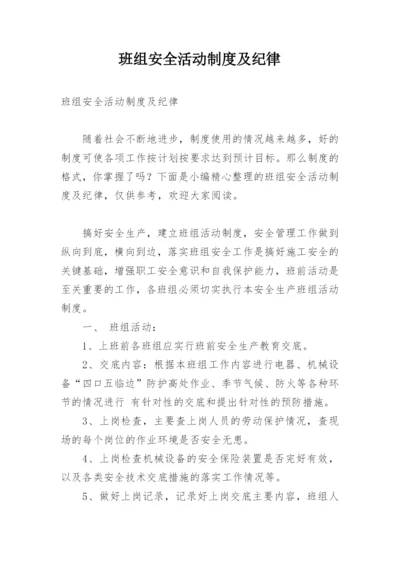 班组安全活动制度及纪律

班组安全活动制度及纪律

随着社会不断地进步，制度使用的情况越来越多，好的制度可使各项工作按计划按要求达到预计目标。那么制度的格式，你掌握了吗？下面是小编精心整理的班组安全活动制度及纪律，仅供参考，欢迎大家阅读。

搞好安全生产，建立班组活动制度，安全管理工作做到纵向到底，横向到边，落实班组安全工作是搞好施工安全的关键基础，增强职工安全意识和自我保护能力，班前活动是至关重要的工作，各班组必须切实执行本安全生产班组活动制度。

一、 班组活动：

1、上班前各班组应实行班前安全生产教育交底。

2、交底内容：根据本班组工作内容进行电器、机械设备“四口五临边”防护高处作业、季节气候、防火等各种环节的情况进行 有针对性的交底和提出针对性的预防措施。

3、上岗检查，主要查上岗人员的劳动保护情况，查现场的每个岗位的作业环境是否安全无患。

4、上岗检查机械设备的安全保险装置是否完好有效，以及各类安全技术交底措施的落实工作情况等。

5、做好上岗记录，记录好上岗交底主要内容，班组人